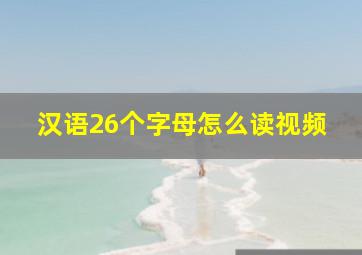 汉语26个字母怎么读视频